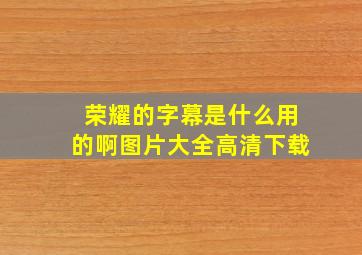 荣耀的字幕是什么用的啊图片大全高清下载